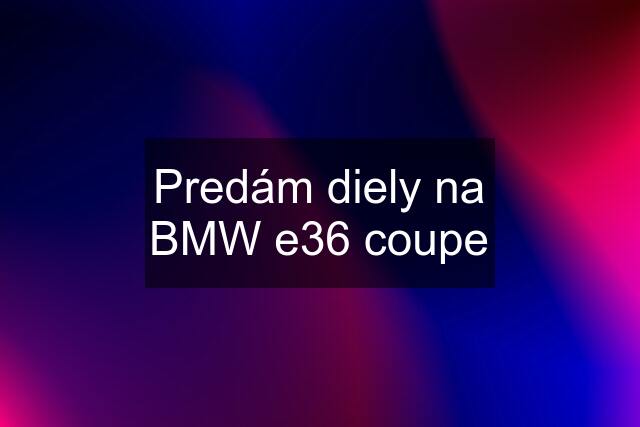 Predám diely na BMW e36 coupe